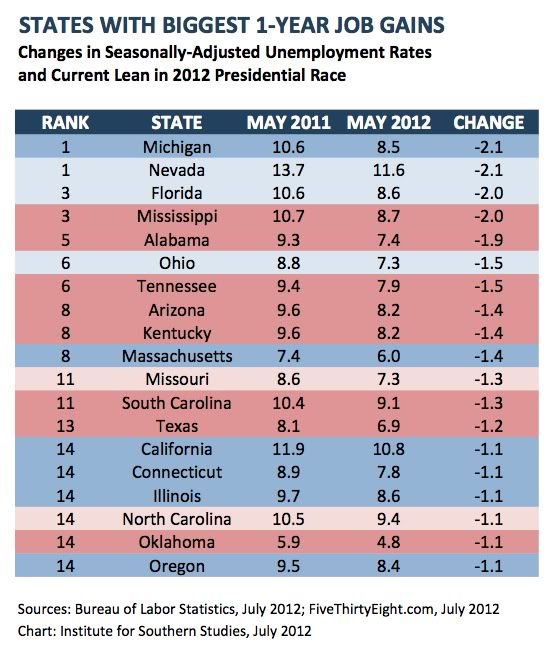 STATES WITH BIGGEST 1-YEAR JOB GAINS

Changes in Seasonally-Adjusted Unemployment Rates and Current Lean in 2012 Presidential Race

| RANK | STATE | MAY 2011 | MAY 2012 | CHANGE |
|---|---|---|---|---|
| 1 | Michigan | 10.6 | 8.5 | -2.1 |
| 1 | Nevada | 13.7 | 11.6 | -2.1 |
| 3 | Florida | 10.6 | 8.6 | -2.0 |
| 3 | Mississippi | 10.7 | 8.7 | -2.0 |
| 5 | Alabama | 9.3 | 7.4 | -1.9 |
| 6 | Ohio | 8.8 | 7.3 | -1.5 |
| 6 | Tennessee | 9.4 | 7.9 | -1.5 |
| 8 | Arizona | 9.6 | 8.2 | -1.4 |
| 8 | Kentucky | 9.6 | 8.2 | -1.4 |
| 8 | Massachusetts | 7.4 | 6.0 | -1.4 |
| 11 | Missouri | 8.6 | 7.3 | -1.3 |
| 11 | South Carolina | 10.4 | 9.1 | -1.3 |
| 13 | Texas | 8.1 | 6.9 | -1.2 |
| 14 | California | 11.9 | 10.8 | -1.1 |
| 14 | Connecticut | 8.9 | 7.8 | -1.1 |
| 14 | Illinois | 9.7 | 8.6 | -1.1 |
| 14 | North Carolina | 10.5 | 9.4 | -1.1 |
| 14 | Oklahoma | 5.9 | 4.8 | -1.1 |
| 14 | Oregon | 9.5 | 8.4 | -1.1 |

Sources: Bureau of Labor Statistics, July 2012; FiveThirtyEight.com, July 2012
Chart: Institute for Southern Studies, July 2012